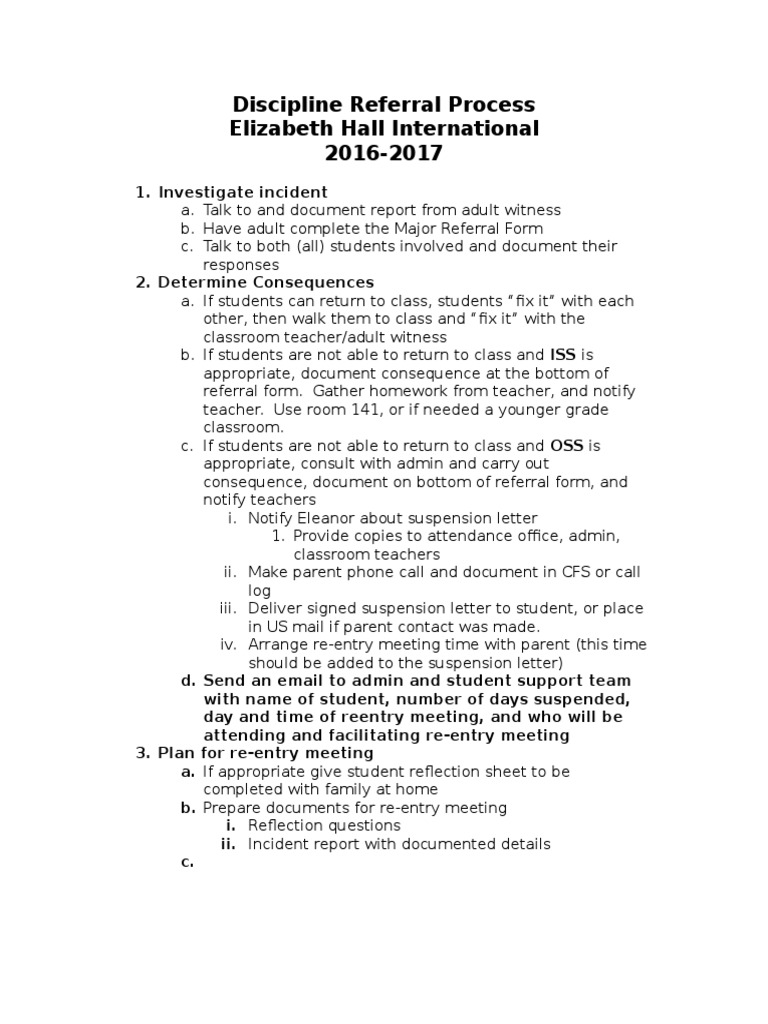 Discipline Referral Process
Elizabeth Hall International
2016-2017

1. Investigate incident
a. Talk to and document report from adult witness
b. Have adult complete the Major Referral Form
c. Talk to both (all) students involved and document their responses
2. Determine Consequences
a. If students can return to class, students "fix it" with each other, then walk them to class and "fix it" with the classroom teacher/adult witness
b. If students are not able to return to class and ISS is appropriate, document consequence at the bottom of referral form. Gather homework from teacher, and notify teacher. Use room 141, or if needed a younger grade classroom.
c. If students are not able to return to class and OSS is appropriate, consult with admin and carry out consequence, document on bottom of referral form, and notify teachers
i. Notify Eleanor about suspension letter
1. Provide copies to attendance office, admin, classroom teachers
ii. Make parent phone call and document in CFS or call log
iii. Deliver signed suspension letter to student, or place in US mail if parent contact was made.
iv. Arrange re-entry meeting time with parent (this time should be added to the suspension letter)
d. Send an email to admin and student support team with name of student, number of days suspended, day and time of reentry meeting, and who will be attending and facilitating re-entry meeting
3. Plan for re-entry meeting
a. If appropriate give student reflection sheet to be completed with family at home
b. Prepare documents for re-entry meeting
i. Reflection questions
ii. Incident report with documented details
c.